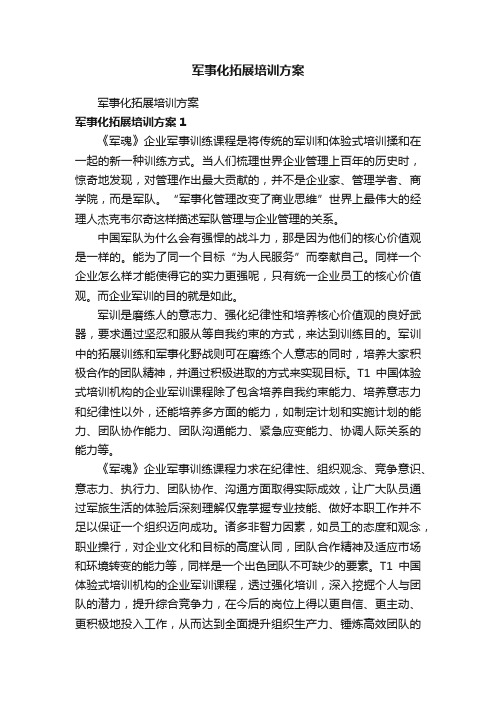 军事化拓展培训方案

军事化拓展培训方案

军事化拓展培训方案 1

《军魂》企业军事训练课程是将传统的军训和体验式培训揉和在一起的新一种训练方式。当人们梳理世界企业管理上百年的历史时，惊奇地发现，对管理作出最大贡献的，并不是企业家、管理学者、商学院，而是军队。“军事化管理改变了商业思维”世界上最伟大的经理人杰克韦尔奇这样描述军队管理与企业管理的关系。

中国军队为什么会有强悍的战斗力，那是因为他们的核心价值观是一样的。能为了同一个目标“为人民服务”而奉献自己。同样一个企业怎么样才能使得它的实力更强呢，只有统一企业员工的核心价值观。而企业军训的目的就是如此。

军训是磨练人的意志力、强化纪律性和培养核心价值观的良好武器，要求通过坚忍和服从等自我约束的方式，来达到训练目的。军训中的拓展训练和军事化野战则可在磨练个人意志的同时，培养大家积极合作的团队精神，并通过积极进取的方式来实现目标。T1 中国体验式培训机构的企业军训课程除了包含培养自我约束能力、培养意志力和纪律性以外，还能培养多方面的能力，如制定计划和实施计划的能力、团队协作能力、团队沟通能力、紧急应变能力、协调人际关系的能力等。

《军魂》企业军事训练课程力求在纪律性、组织观念、竞争意识、意志力、执行力、团队协作、沟通方面取得实际成效，让广大队员通过军旅生活的体验后深刻理解仅靠掌握专业技能、做好本职工作并不足以保证一个组织迈向成功。诸多非智力因素，如员工的态度和观念，职业操行，对企业文化和目标的高度认同，团队合作精神及适应市场和环境转变的能力等，同样是一个出色团队不可缺少的要素。T1 中国体验式培训机构的企业军训课程，透过强化培训，深入挖掘个人与团队的潜力，提升综合竞争力，在今后的岗位上得以更自信、更主动、更积极地投入工作，从而达到全面提升组织生产力、锤炼高效团队的